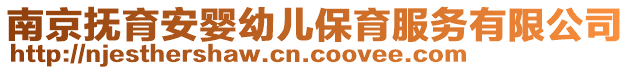 南京抚育安婴幼儿保育服务有限公司
http://njesthershaw.cn.coovee.com